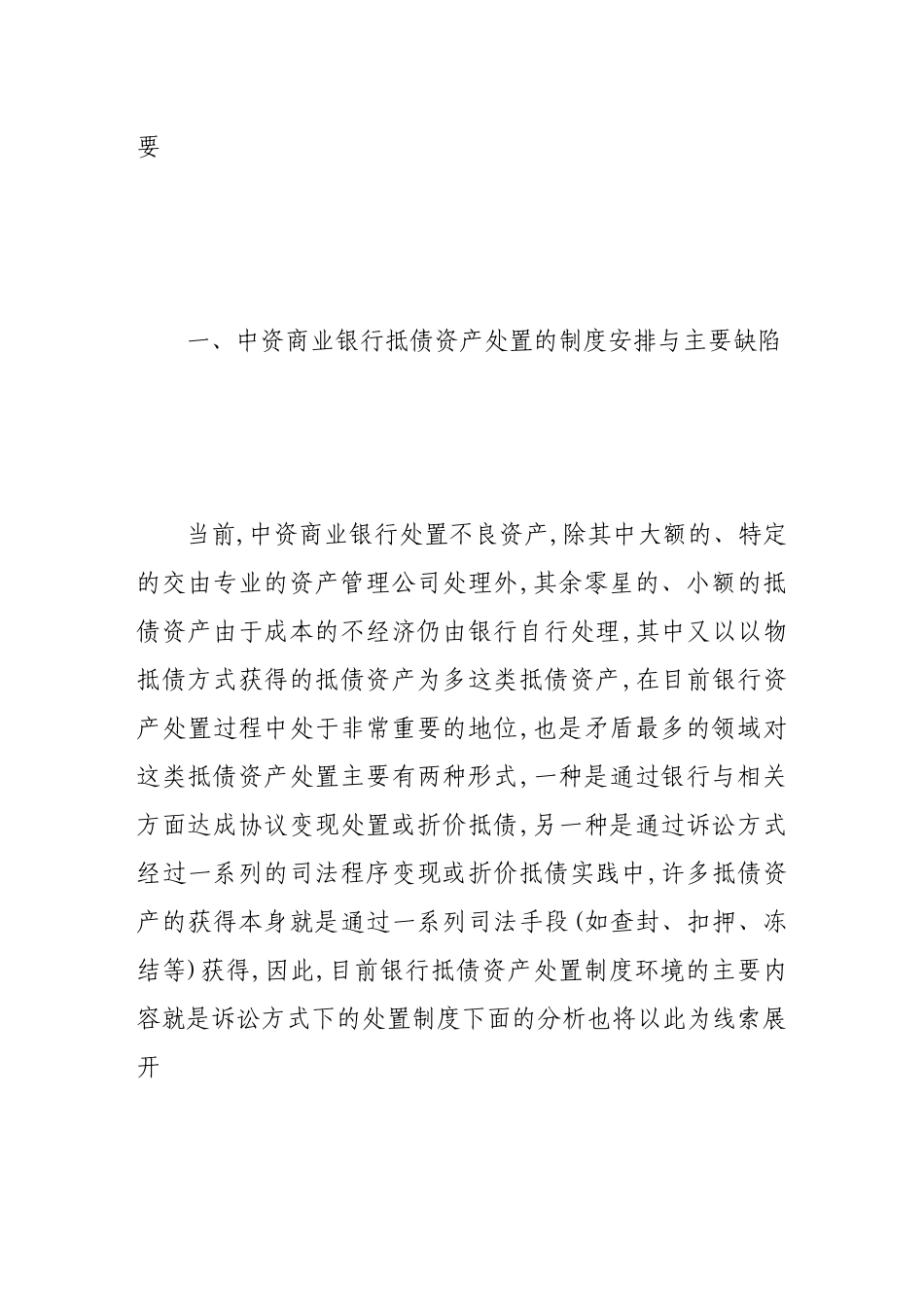 要

一、中资商业银行抵债资产处置的制度安排与主要缺陷

当前,中资商业银行处置不良资产,除其中大额的、特定的交由专业的资产管理公司处理外,其余零星的、小额的抵债资产由于成本的不经济仍由银行自行处理,其中又以以物抵债方式获得的抵债资产为多这类抵债资产,在目前银行资产处置过程中处于非常重要的地位,也是矛盾最多的领域对这类抵债资产处置主要有两种形式,一种是通过银行与相关方面达成协议变现处置或折价抵债,另一种是通过诉讼方式经过一系列的司法程序变现或折价抵债实践中,许多抵债资产的获得本身就是通过一系列司法手段(如查封、扣押、冻结等)获得,因此,目前银行抵债资产处置制度环境的主要内容就是诉讼方式下的处置制度下面的分析也将以此为线索展开